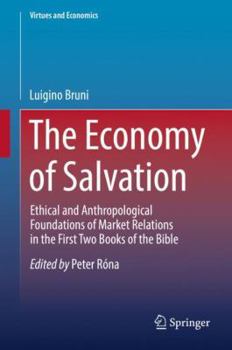 Virtues and Economics

Luigino Bruni

The Economy of Salvation

Ethical and Anthropological Foundations of Market Relations in the First Two Books of the Bible

Edited by Peter Róna

Springer